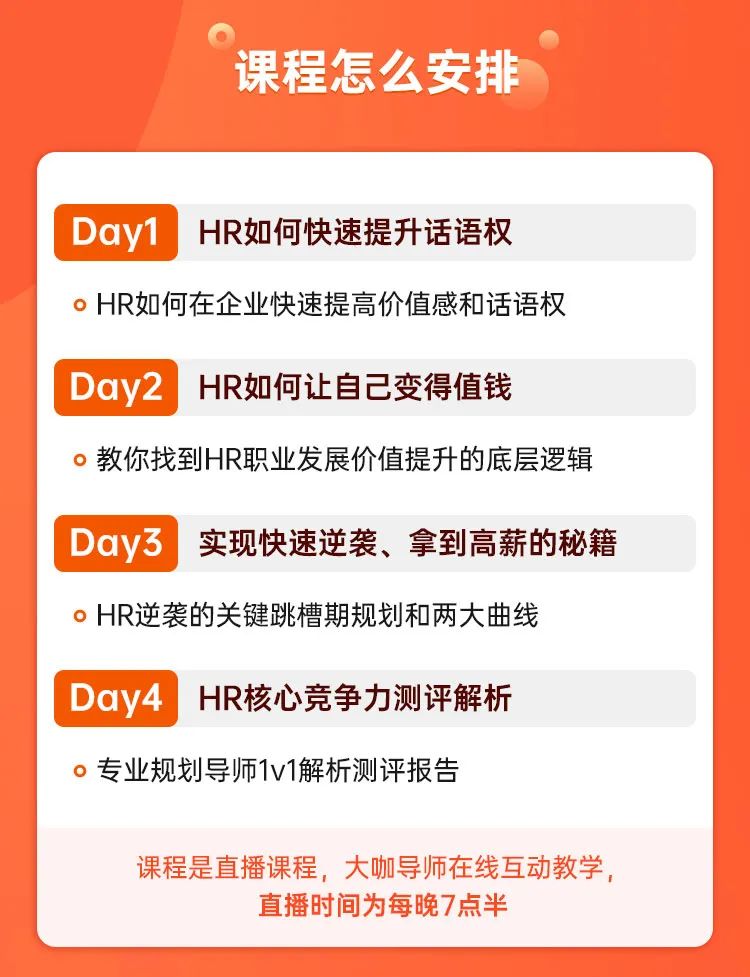 课程怎么安排

Day1 HR如何快速提升话语权

HR如何在企业快速提高价值感和话语权

Day2 HR如何让自己变得值钱

教你找到HR职业发展价值提升的底层逻辑

Day3 实现快速逆袭、拿到高薪的秘籍

HR逆袭的关键跳槽期规划和两大曲线

Day4 HR核心竞争力测评解析

专业规划导师1v1解析测评报告

课程是直播课程，大咖导师在线互动教学，直播时间为每晚7点半